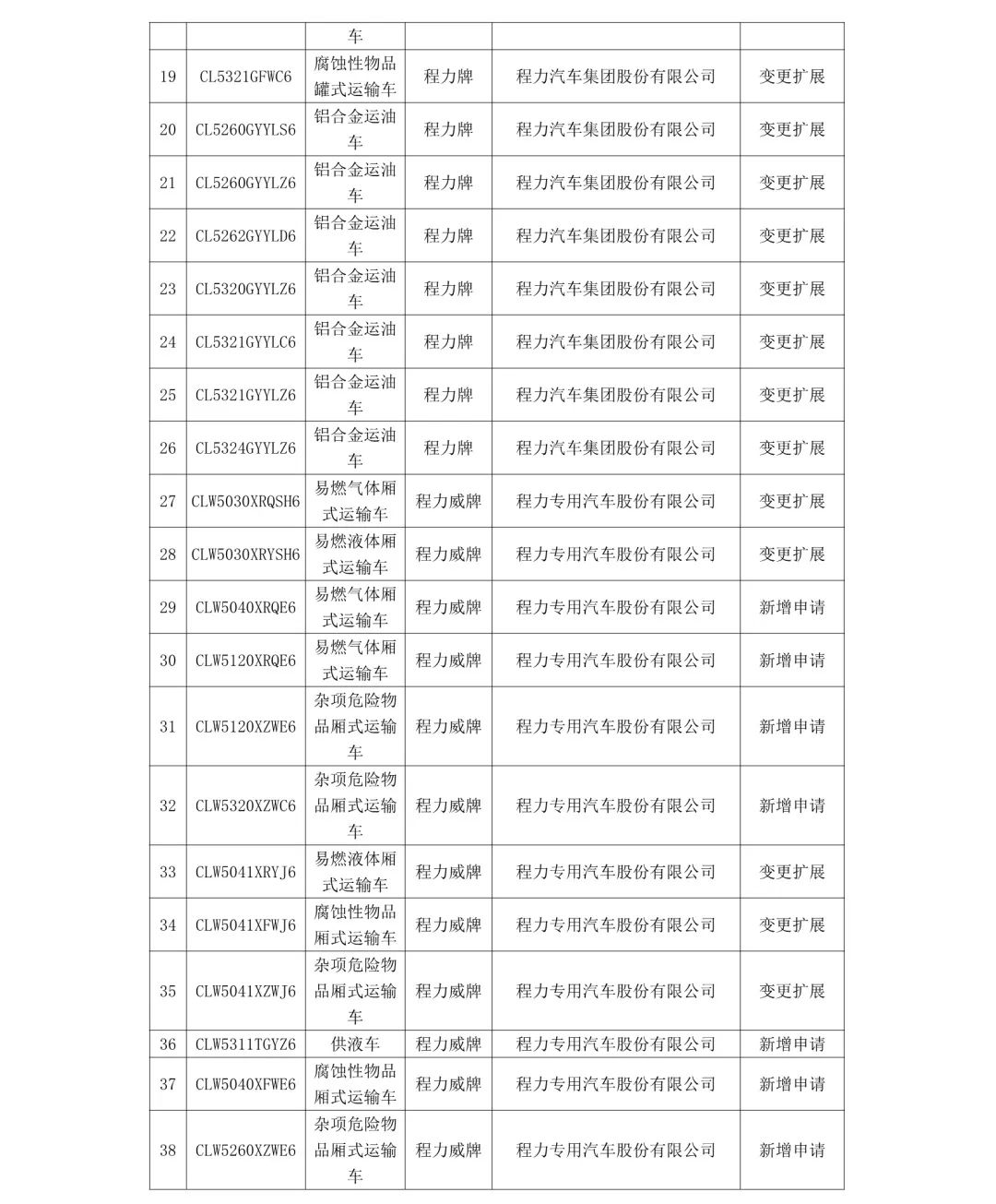 |  |  | 车 |  |  |  |
|---|---|---|---|---|---|
| 19 | CL5321GFWC6 | 腐蚀性物品罐式运输车 | 程力牌 | 程力汽车集团股份有限公司 | 变更扩展 |
| 20 | CL5260GYYLS6 | 铝合金运油车 | 程力牌 | 程力汽车集团股份有限公司 | 变更扩展 |
| 21 | CL5260GYYLZ6 | 铝合金运油车 | 程力牌 | 程力汽车集团股份有限公司 | 变更扩展 |
| 22 | CL5262GYYLD6 | 铝合金运油车 | 程力牌 | 程力汽车集团股份有限公司 | 变更扩展 |
| 23 | CL5320GYYLZ6 | 铝合金运油车 | 程力牌 | 程力汽车集团股份有限公司 | 变更扩展 |
| 24 | CL5321GYYLC6 | 铝合金运油车 | 程力牌 | 程力汽车集团股份有限公司 | 变更扩展 |
| 25 | CL5321GYYLZ6 | 铝合金运油车 | 程力牌 | 程力汽车集团股份有限公司 | 变更扩展 |
| 26 | CL5324GYYLZ6 | 铝合金运油车 | 程力牌 | 程力汽车集团股份有限公司 | 变更扩展 |
| 27 | CLW5030XRQSH6 | 易燃气体厢式运输车 | 程力威牌 | 程力专用汽车股份有限公司 | 变更扩展 |
| 28 | CLW5030XRYSH6 | 易燃液体厢式运输车 | 程力威牌 | 程力专用汽车股份有限公司 | 变更扩展 |
| 29 | CLW5040XRQE6 | 易燃气体厢式运输车 | 程力威牌 | 程力专用汽车股份有限公司 | 新增申请 |
| 30 | CLW5120XRQE6 | 易燃气体厢式运输车 | 程力威牌 | 程力专用汽车股份有限公司 | 新增申请 |
| 31 | CLW5120XZWE6 | 杂项危险物品厢式运输车 | 程力威牌 | 程力专用汽车股份有限公司 | 新增申请 |
| 32 | CLW5320XZWC6 | 杂项危险物品厢式运输车 | 程力威牌 | 程力专用汽车股份有限公司 | 新增申请 |
| 33 | CLW5041XRYJ6 | 易燃液体厢式运输车 | 程力威牌 | 程力专用汽车股份有限公司 | 变更扩展 |
| 34 | CLW5041XFWJ6 | 腐蚀性物品厢式运输车 | 程力威牌 | 程力专用汽车股份有限公司 | 变更扩展 |
| 35 | CLW5041XZWJ6 | 杂项危险物品厢式运输车 | 程力威牌 | 程力专用汽车股份有限公司 | 变更扩展 |
| 36 | CLW5311TGYZ6 | 供液车 | 程力威牌 | 程力专用汽车股份有限公司 | 新增申请 |
| 37 | CLW5040XFWE6 | 腐蚀性物品厢式运输车 | 程力威牌 | 程力专用汽车股份有限公司 | 新增申请 |
| 38 | CLW5260XZWE6 | 杂项危险物品厢式运输车 | 程力威牌 | 程力专用汽车股份有限公司 | 新增申请 |